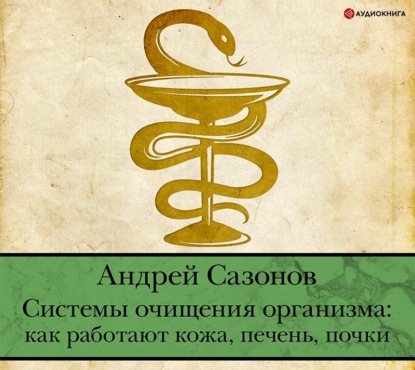 АУДИОКНИГА

Андрей Сазонов

Системы очищения организма: как работают кожа, печень, почки